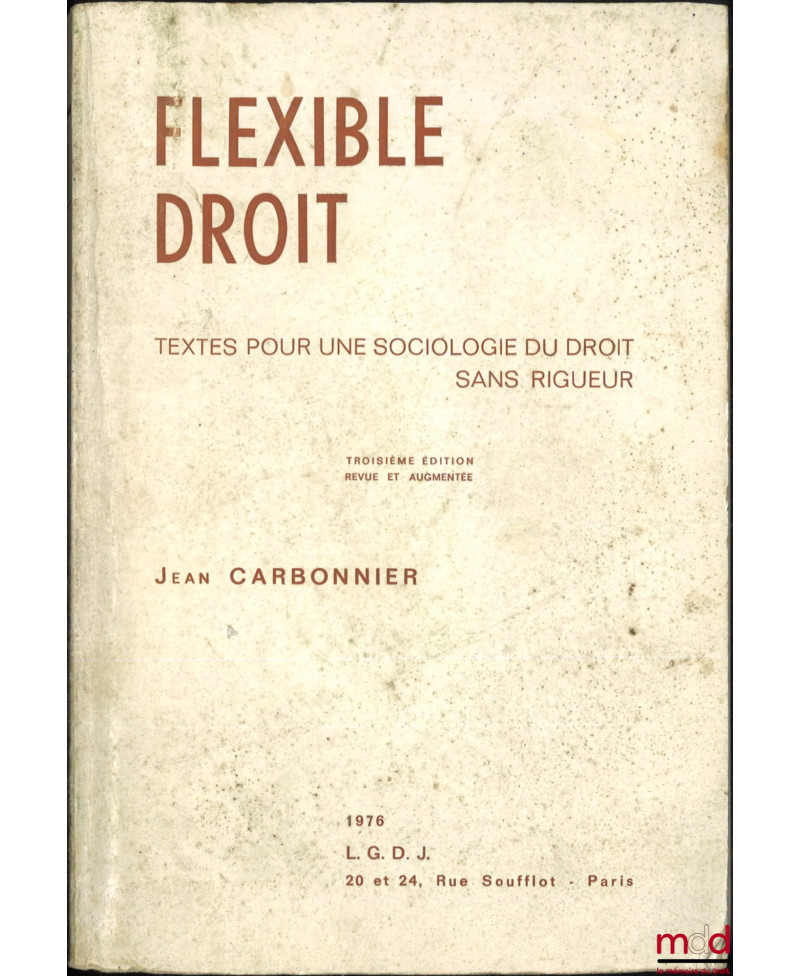 FLEXIBLE
DROIT

TEXTES POUR UNE SOCIOLOGIE DU DROIT
SANS RIGUEUR

TROISIÈME ÉDITION
REVUE ET AUGMENTÉE

JEAN CARBONNIER

1976
L. G. D. J.
20 et 24, Rue Soufflot - Paris

mdd